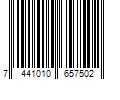 7 441010 657502